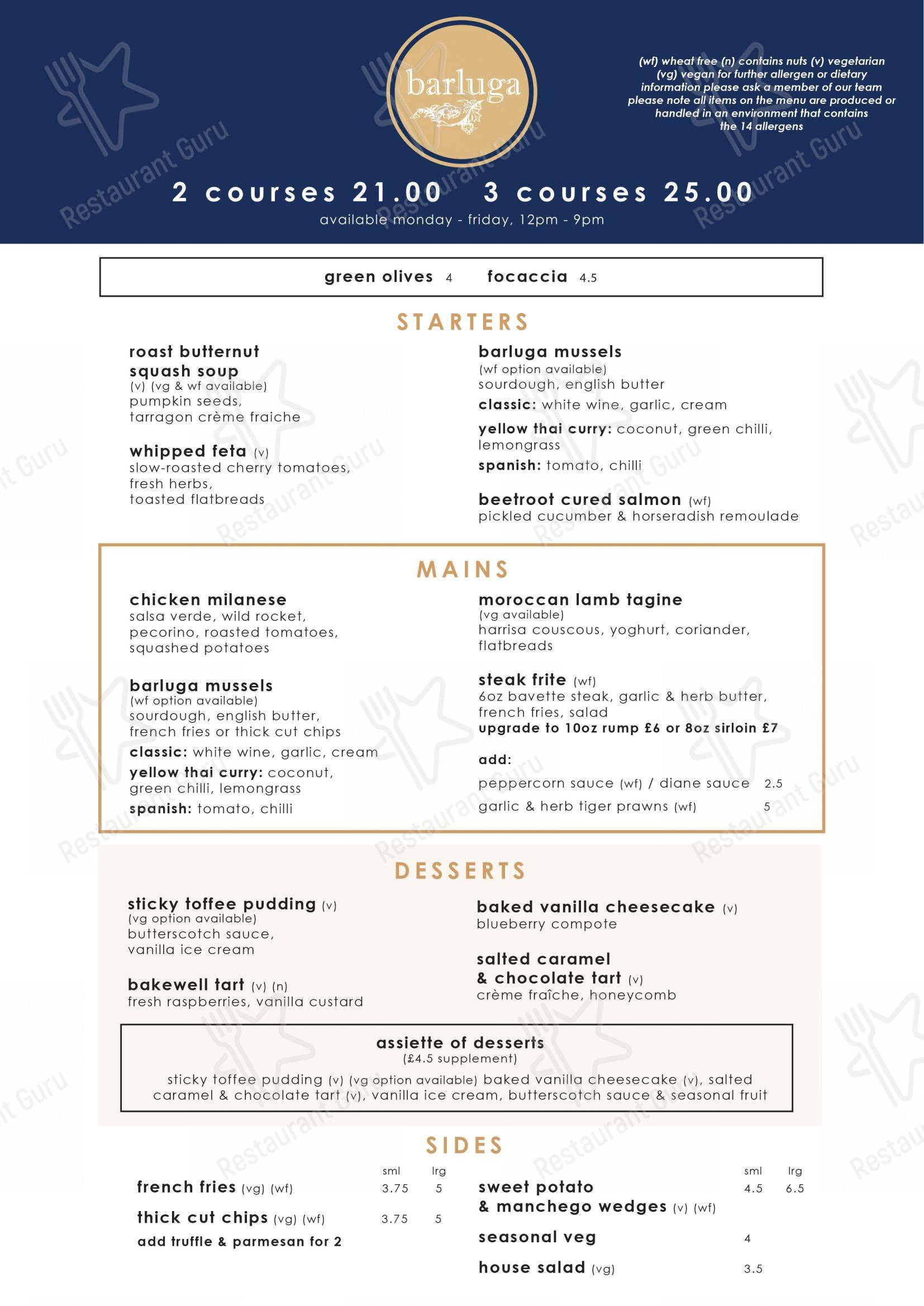 barluga

(wf) wheat free (n) contains nuts (v) vegetarian (vg) vegan for further allergen or dietary information please ask a member of our team please note all items on the menu are produced or handled in an environment that contains the 14 allergens

2 courses 21.00 3 courses 25.00
available monday - friday, 12pm - 9pm

green olives 4 focaccia 4.5

STARTERS

roast butternut squash soup
(v) (vg & wf available)
pumpkin seeds, tarragon crème fraiche

whipped feta (v)
slow-roasted cherry tomatoes, fresh herbs, toasted flatbreads

barluga mussels
(wf option available)
sourdough, english butter
classic: white wine, garlic, cream
yellow thai curry: coconut, green chilli, lemongrass
spanish: tomato, chilli

beetroot cured salmon (wf)
pickled cucumber & horseradish remoulade

MAINS

chicken milanese
salsa verde, wild rocket, pecorino, roasted tomatoes, squashed potatoes

barluga mussels
(wf option available)
sourdough, english butter, french fries or thick cut chips
classic: white wine, garlic, cream
yellow thai curry: coconut, green chilli, lemongrass
spanish: tomato, chilli

moroccan lamb tagine
(vg available)
harrisa couscous, yoghurt, coriander, flatbreads

steak frite (wf)
6oz bavette steak, garlic & herb butter, french fries, salad
upgrade to 10oz rump £6 or 8oz sirloin £7

add:
peppercorn sauce (wf) / diane sauce 2.5
garlic & herb tiger prawns (wf) 5

DESSERTS

sticky toffee pudding (v)
(vg option available)
butterscotch sauce, vanilla ice cream

bakewell tart (v) (n)
fresh raspberries, vanilla custard

baked vanilla cheesecake (v)
blueberry compote

salted caramel & chocolate tart (v)
crème fraîche, honeycomb

assiette of desserts
(£4.5 supplement)
sticky toffee pudding (v) (vg option available) baked vanilla cheesecake (v), salted caramel & chocolate tart (v), vanilla ice cream, butterscotch sauce & seasonal fruit

SIDES

| | sml | lrg |
|---|---|---|
| french fries (vg) (wf) | 3.75 | 5 |
| thick cut chips (vg) (wf) | 3.75 | 5 |

add truffle & parmesan for 2

| | sml | lrg |
|---|---|---|
| sweet potato & manchego wedges (v) (wf) | 4.5 | 6.5 |
| seasonal veg | 4 | |
| house salad (vg) | 3.5 | |

Restaurant Guru